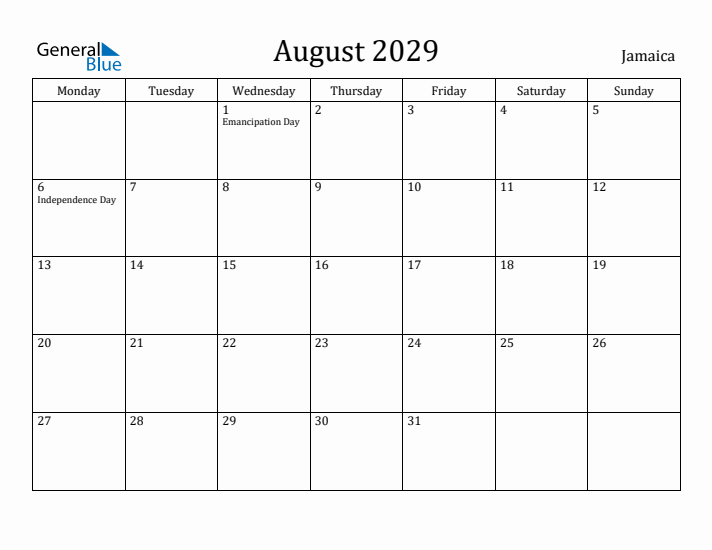 General Blue

August 2029

Jamaica

| Monday | Tuesday | Wednesday | Thursday | Friday | Saturday | Sunday |
|---|---|---|---|---|---|---|
| | | 1 Emancipation Day | 2 | 3 | 4 | 5 |
| 6 Independence Day | 7 | 8 | 9 | 10 | 11 | 12 |
| 13 | 14 | 15 | 16 | 17 | 18 | 19 |
| 20 | 21 | 22 | 23 | 24 | 25 | 26 |
| 27 | 28 | 29 | 30 | 31 | | |